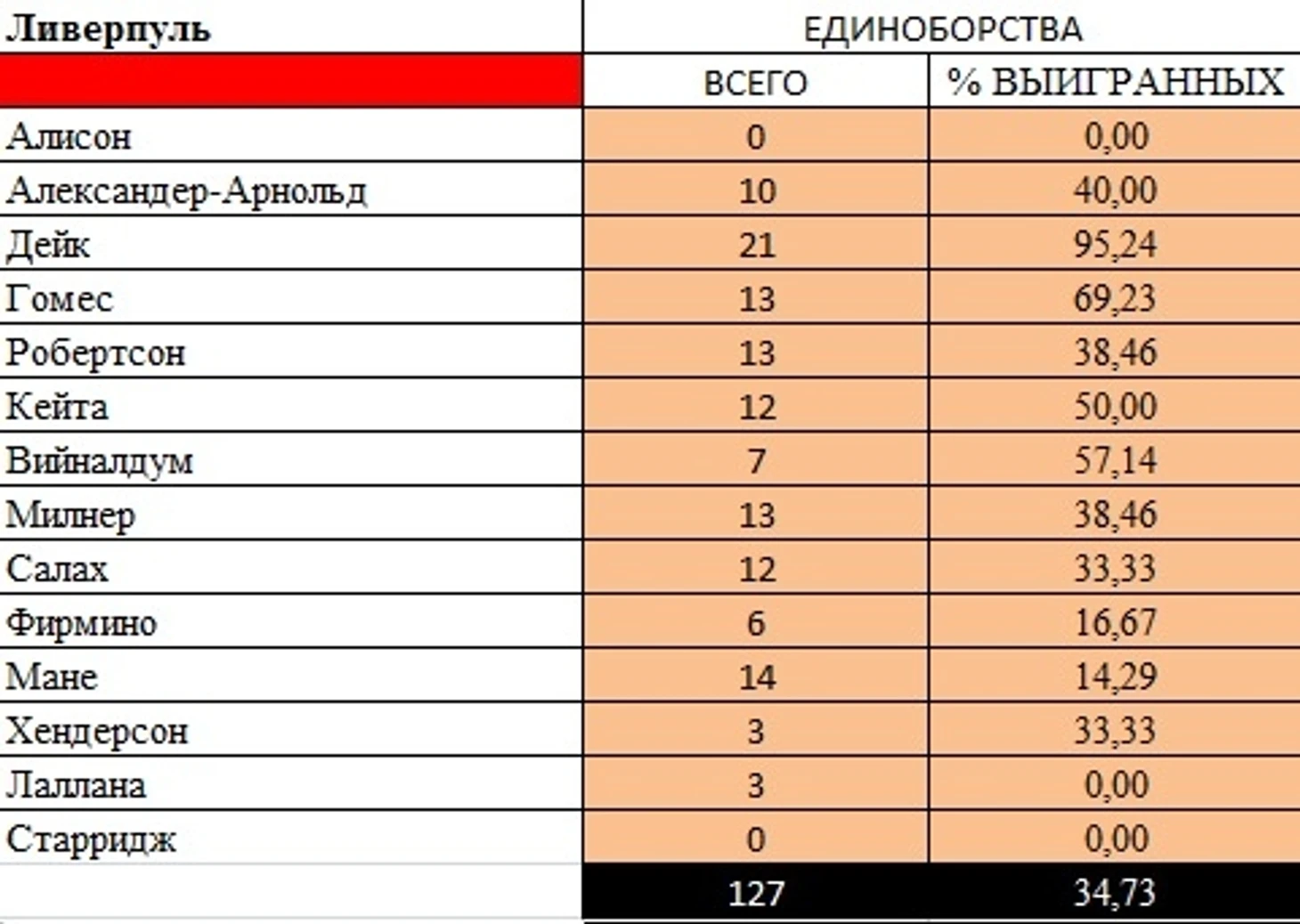 | Ливерпуль | ЕДИНОБОРСТВА | |
|---|---|---|
| | ВСЕГО | % ВЫИГРАННЫХ |
| Алисон | 0 | 0,00 |
| Александер-Арнольд | 10 | 40,00 |
| Дейк | 21 | 95,24 |
| Гомес | 13 | 69,23 |
| Робертсон | 13 | 38,46 |
| Кейта | 12 | 50,00 |
| Вийналдум | 7 | 57,14 |
| Милнер | 13 | 38,46 |
| Салах | 12 | 33,33 |
| Фирмино | 6 | 16,67 |
| Мане | 14 | 14,29 |
| Хендерсон | 3 | 33,33 |
| Лаллана | 3 | 0,00 |
| Старридж | 0 | 0,00 |
| | 127 | 34,73 |